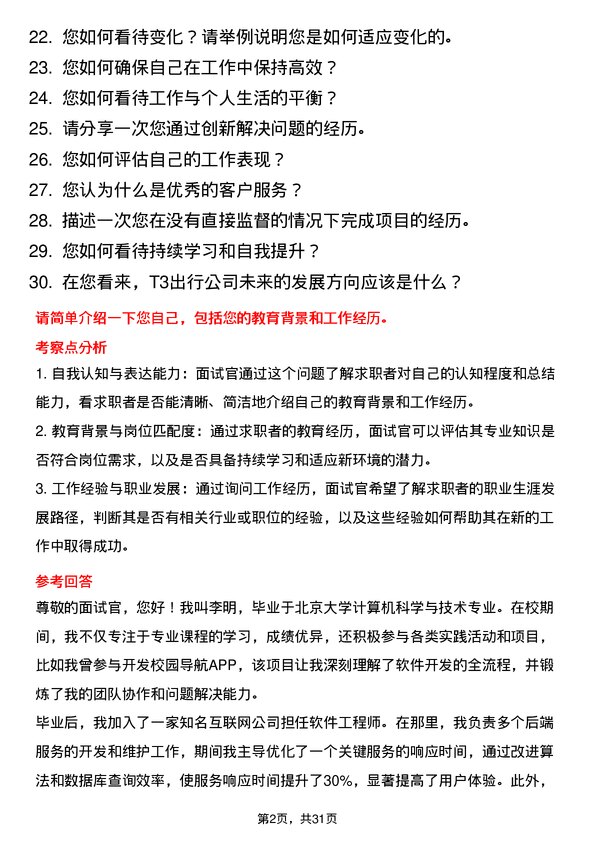 22. 您如何看待变化？请举例说明您是如何适应变化的。
23. 您如何确保自己在工作中保持高效？
24. 您如何看待工作与个人生活的平衡？
25. 请分享一次您通过创新解决问题的经历。
26. 您如何评估自己的工作表现？
27. 您认为什么是优秀的客户服务？
28. 描述一次您在没有直接监督的情况下完成项目的经历。
29. 您如何看待持续学习和自我提升？
30. 在您看来，T3出行公司未来的发展方向应该是什么？

请简单介绍一下您自己，包括您的教育背景和工作经历。

考察点分析

1. 自我认知与表达能力：面试官通过这个问题了解求职者对自己的认知程度和总结能力，看求职者是否能清晰、简洁地介绍自己的教育背景和工作经历。

2. 教育背景与岗位匹配度：通过求职者的教育经历，面试官可以评估其专业知识是否符合岗位需求，以及是否具备持续学习和适应新环境的潜力。

3. 工作经验与职业发展：通过询问工作经历，面试官希望了解求职者的职业生涯发展路径，判断其是否有相关行业或职位的经验，以及这些经验如何帮助其在新的工作中取得成功。

参考回答

尊敬的面试官，您好！我叫李明，毕业于北京大学计算机科学与技术专业。在校期间，我不仅专注于专业课程的学习，成绩优异，还积极参与各类实践活动和项目，比如我曾参与开发校园导航APP，该项目让我深刻理解了软件开发的全流程，并锻炼了我的团队协作和问题解决能力。

毕业后，我加入了一家知名互联网公司担任软件工程师。在那里，我负责多个后端服务的开发和维护工作，期间我主导优化了一个关键服务的响应时间，通过改进算法和数据库查询效率，使服务响应时间提升了30%，显著提高了用户体验。此外，

第2页，共31页